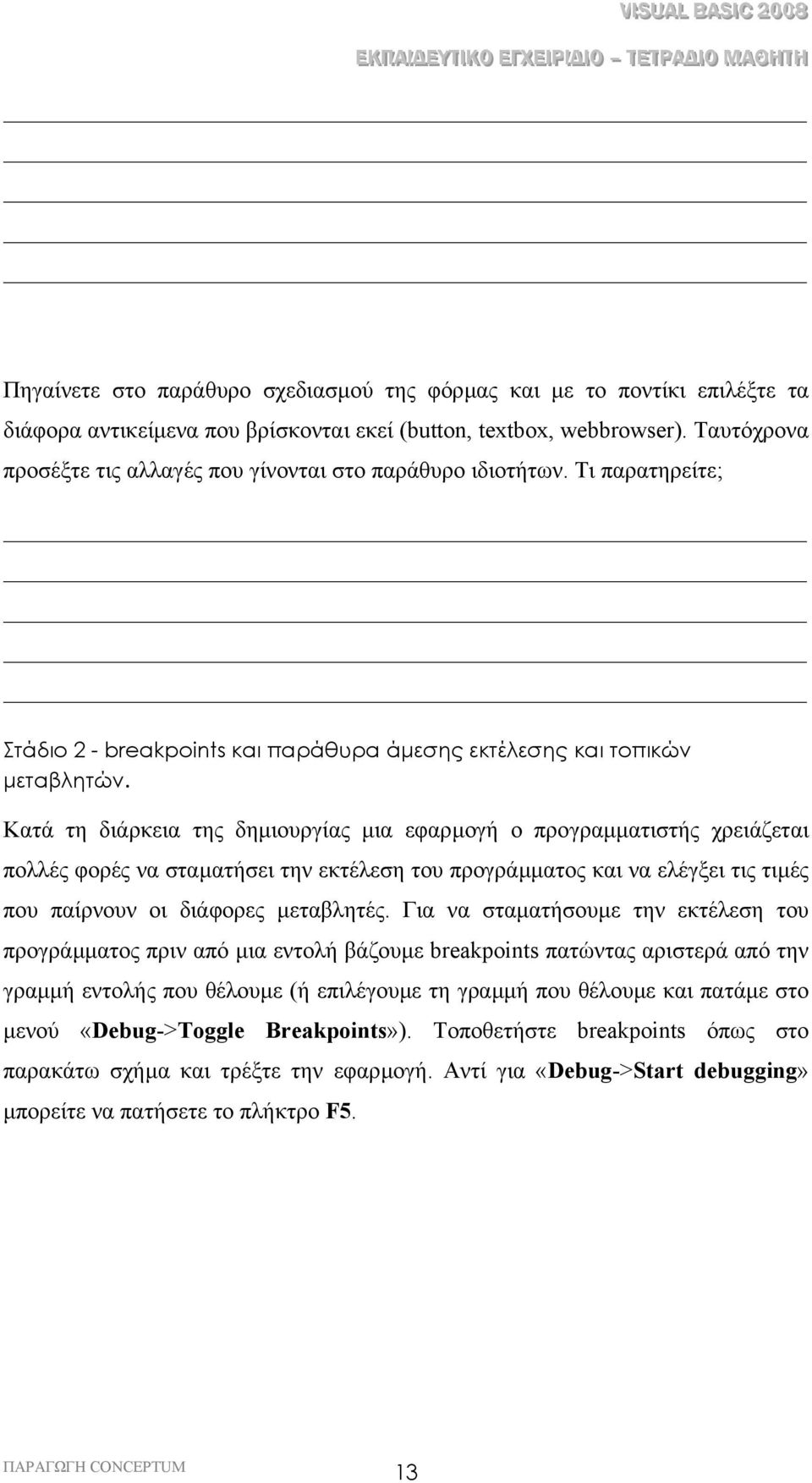 VISUAL BASIC 2008

ΕΚΠΑΙΔΕΥΤΙΚΟ ΕΓΧΕΙΡΙΔΙΟ – ΤΕΤΡΑΔΙΟ ΜΑΘΗΤΗ

Πηγαίνετε στο παράθυρο σχεδιασμού της φόρμας και με το ποντίκι επιλέξτε τα διάφορα αντικείμενα που βρίσκονται εκεί (button, textbox, webbrowser). Ταυτόχρονα προσέξτε τις αλλαγές που γίνονται στο παράθυρο ιδιοτήτων. Τι παρατηρείτε;

Στάδιο 2 - breakpoints και παράθυρα άμεσης εκτέλεσης και τοπικών μεταβλητών.

Κατά τη διάρκεια της δημιουργίας μια εφαρμογή ο προγραμματιστής χρειάζεται πολλές φορές να σταματήσει την εκτέλεση του προγράμματος και να ελέγξει τις τιμές που παίρνουν οι διάφορες μεταβλητές. Για να σταματήσουμε την εκτέλεση του προγράμματος πριν από μια εντολή βάζουμε breakpoints πατώντας αριστερά από την γραμμή εντολής που θέλουμε (ή επιλέγουμε τη γραμμή που θέλουμε και πατάμε στο μενού «Debug->Toggle Breakpoints»). Τοποθετήστε breakpoints όπως στο παρακάτω σχήμα και τρέξτε την εφαρμογή. Αντί για «Debug->Start debugging» μπορείτε να πατήσετε το πλήκτρο F5.

ΠΑΡΑΓΩΓΗ CONCEPTUM

13